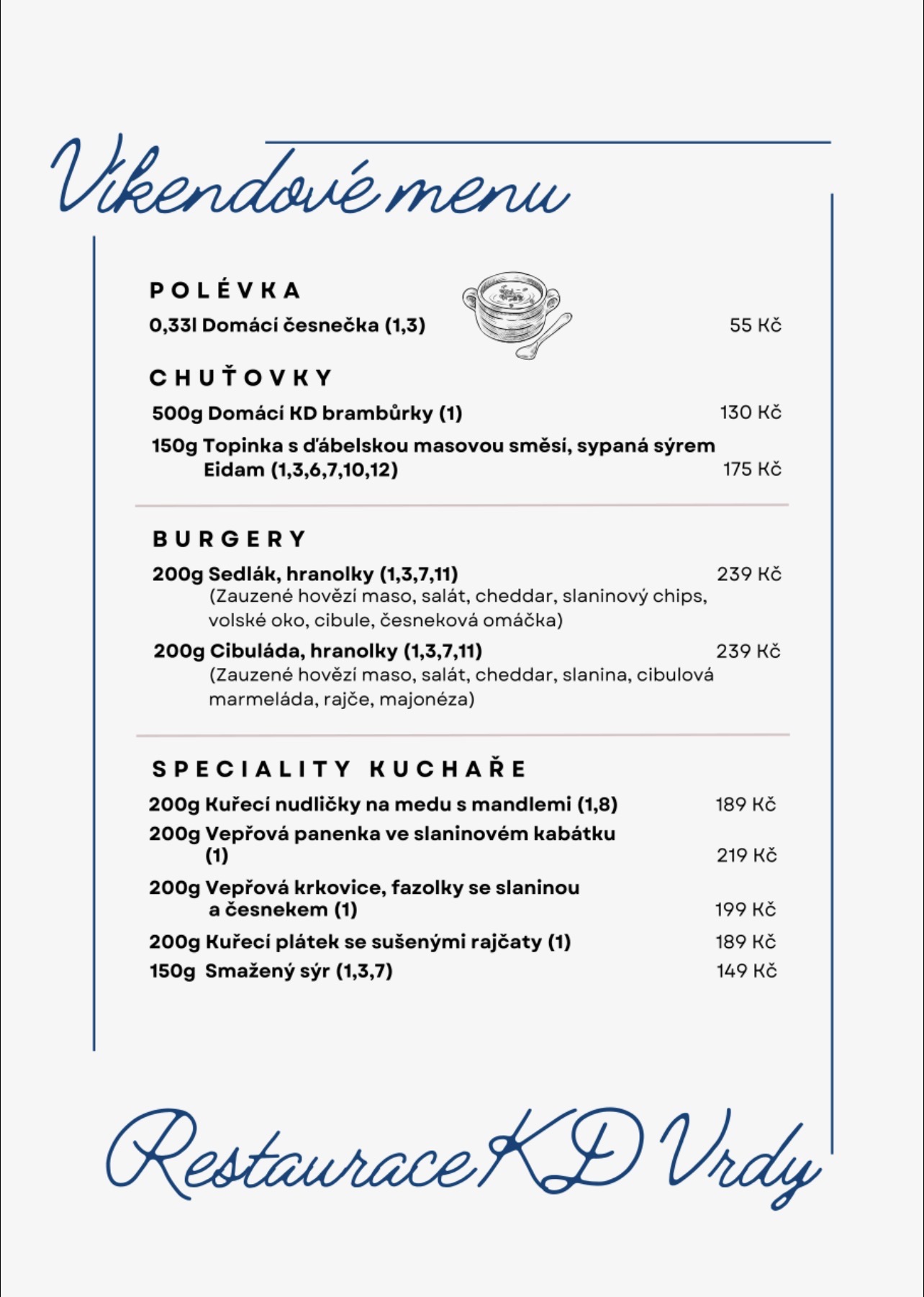 Víkendové menu

POLÉVKA
0,33l Domácí česnečka (1,3) 55 Kč

CHUŤOVKY
500g Domácí KD brambůrky (1) 130 Kč
150g Topinka s ďábelskou masovou směsí, sypaná sýrem Eidam (1,3,6,7,10,12) 175 Kč

BURGERY
200g Sedlák, hranolky (1,3,7,11) 239 Kč
(Zauzené hovězí maso, salát, cheddar, slaninový chips, volské oko, cibule, česneková omáčka)
200g Cibuláda, hranolky (1,3,7,11) 239 Kč
(Zauzené hovězí maso, salát, cheddar, slanina, cibulová marmeláda, rajče, majonéza)

SPECIALITY KUCHAŘE
200g Kuřecí nudličky na medu s mandlemi (1,8) 189 Kč
200g Vepřová panenka ve slaninovém kabátku (1) 219 Kč
200g Vepřová krkovice, fazolky se slaninou a česnekem (1) 199 Kč
200g Kuřecí plátek se sušenými rajčaty (1) 189 Kč
150g Smažený sýr (1,3,7) 149 Kč

Restaurace KD Vrdy